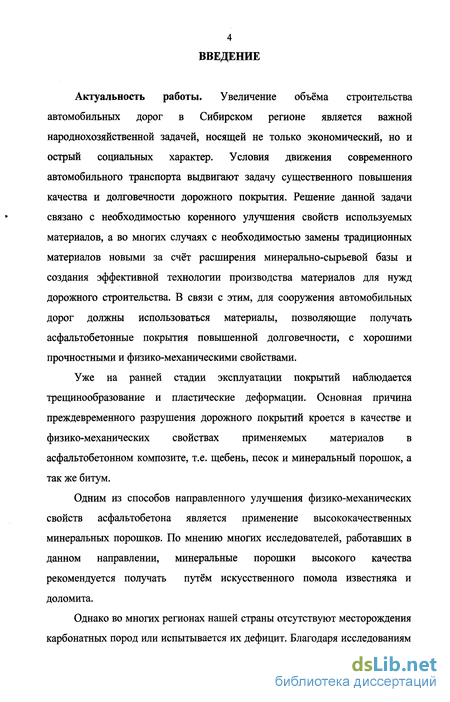 4

ВВЕДЕНИЕ

Актуальность работы. Увеличение объёма строительства автомобильных дорог в Сибирском регионе является важной народнохозяйственной задачей, носящей не только экономический, но и острый социальных характер. Условия движения современного автомобильного транспорта выдвигают задачу существенного повышения качества и долговечности дорожного покрытия. Решение данной задачи связано с необходимостью коренного улучшения свойств используемых материалов, а во многих случаях с необходимостью замены традиционных материалов новыми за счёт расширения минерально-сырьевой базы и создания эффективной технологии производства материалов для нужд дорожного строительства. В связи с этим, для сооружения автомобильных дорог должны использоваться материалы, позволяющие получать асфальтобетонные покрытия повышенной долговечности, с хорошими прочностными и физико-механическими свойствами.

Уже на ранней стадии эксплуатации покрытий наблюдается трещинообразование и пластические деформации. Основная причина преждевременного разрушения дорожного покрытий кроется в качестве и физико-механических свойствах применяемых материалов в асфальтобетонном композите, т.е. щебень, песок и минеральный порошок, а так же битум.

Одним из способов направленного улучшения физико-механических свойств асфальтобетона является применение высококачественных минеральных порошков. По мнению многих исследователей, работавших в данном направлении, минеральные порошки высокого качества рекомендуется получать путём искусственного помола известняка и доломита.

Однако во многих регионах нашей страны отсутствуют месторождения карбонатных пород или испытывается их дефицит. Благодаря исследованиям

dsLib.net
библиотека диссертаций